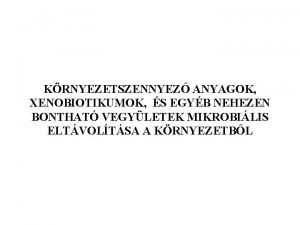 KÖRNYEZETSZENNYEZŐ ANYAGOK, XENOBIOTIKUMOK, ÉS EGYÉB NEHEZEN BONTHATÓ VEGYÜLETEK MIKROBIÁLIS ELTÁVOLÍTÁSA A KÖRNYEZETBŐL